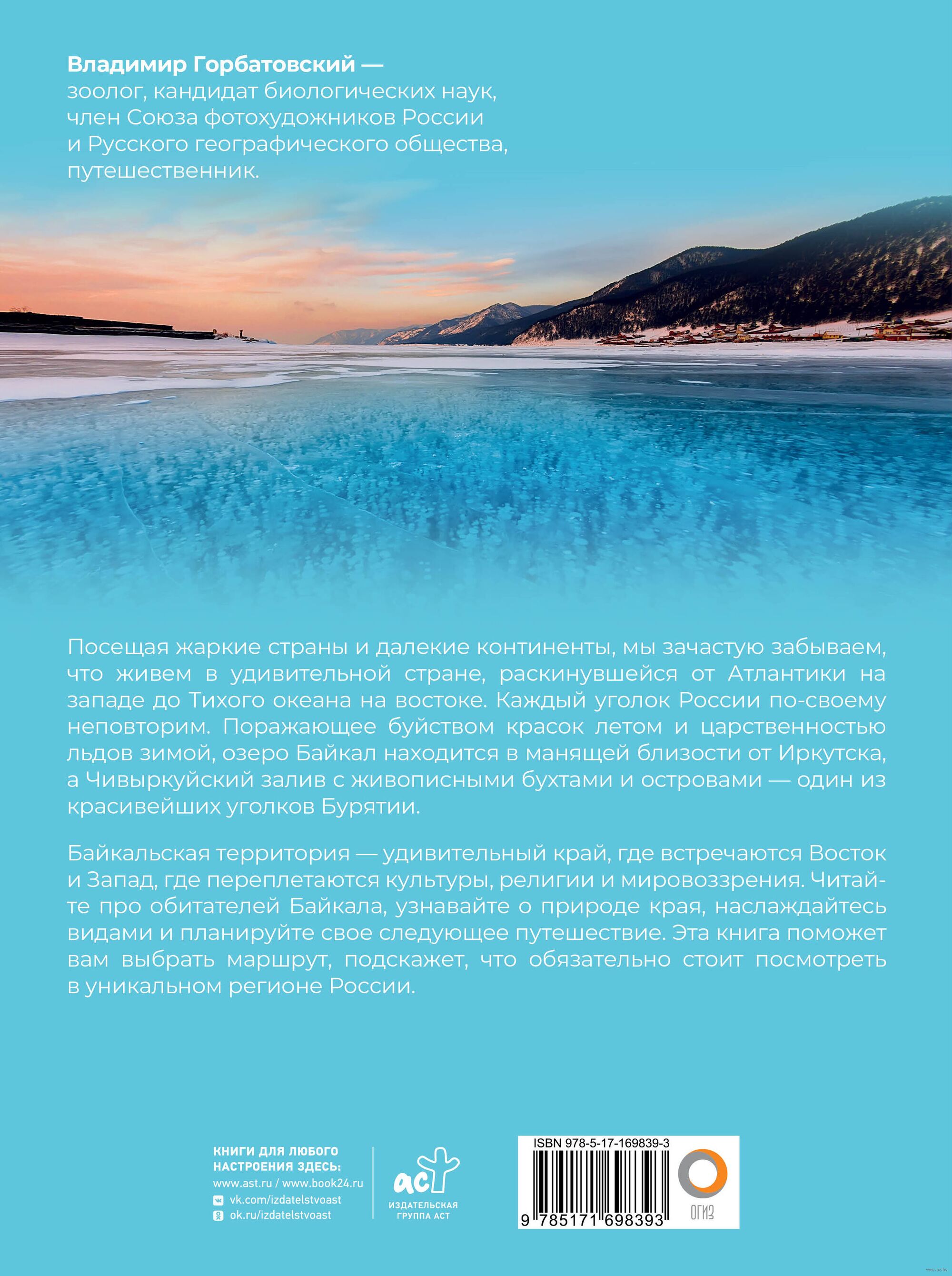 Владимир Горбатовский —
зоолог, кандидат биологических наук,
член Союза фотохудожников России
и Русского географического общества,
путешественник.

Посещая жаркие страны и далекие континенты, мы зачастую забываем, что живем в удивительной стране, раскинувшейся от Атлантики на западе до Тихого океана на востоке. Каждый уголок России по-своему неповторим. Поражающее буйством красок летом и царственностью льдов зимой, озеро Байкал находится в манящей близости от Иркутска, а Чивыркуйский залив с живописными бухтами и островами — один из красивейших уголков Бурятии.

Байкальская территория — удивительный край, где встречаются Восток и Запад, где переплетаются культуры, религии и мировоззрения. Читайте про обитателей Байкала, узнавайте о природе края, наслаждайтесь видами и планируйте свое следующее путешествие. Эта книга поможет вам выбрать маршрут, подскажет, что обязательно стоит посмотреть в уникальном регионе России.

КНИГИ ДЛЯ ЛЮБОГО
НАСТРОЕНИЯ ЗДЕСЬ:
www.ast.ru / www.book24.ru
vk.com/izdatelstvoast
ok.ru/izdatelstvoast

аст
ИЗДАТЕЛЬСКАЯ
ГРУППА АСТ

ISBN 978-5-17-169839-3
9 785171 698393
ОГИЗ